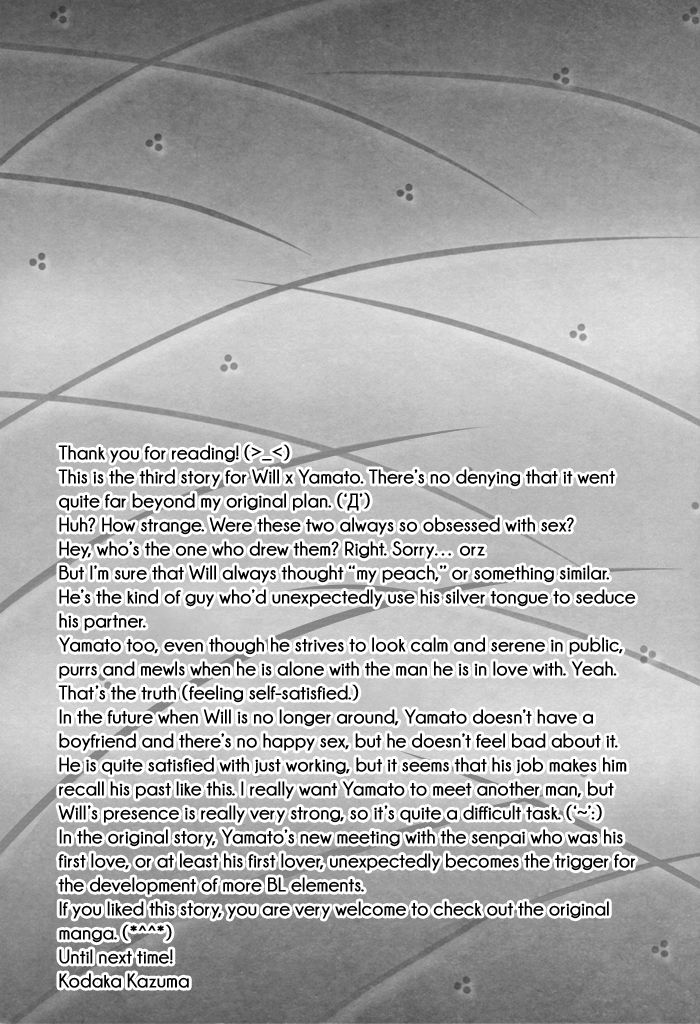 Thank you for reading! (>_<)
This is the third story for Will x Yamato. There's no denying that it went quite far beyond my original plan. ('Д')
Huh? How strange. Were these two always so obsessed with sex?
Hey, who's the one who drew them? Right. Sorry… orz
But I'm sure that Will always thought "my peach," or something similar.
He's the kind of guy who'd unexpectedly use his silver tongue to seduce his partner.
Yamato too, even though he strives to look calm and serene in public, purrs and mewls when he is alone with the man he is in love with. Yeah. That's the truth (feeling self-satisfied.)
In the future when Will is no longer around, Yamato doesn't have a boyfriend and there's no happy sex, but he doesn't feel bad about it.
He is quite satisfied with just working, but it seems that his job makes him recall his past like this. I really want Yamato to meet another man, but Will's presence is really very strong, so it's quite a difficult task. ('~':)
In the original story, Yamato's new meeting with the senpai who was his first love, or at least his first lover, unexpectedly becomes the trigger for the development of more BL elements.
If you liked this story, you are very welcome to check out the original manga. (*^^*)
Until next time!
Kodaka Kazuma